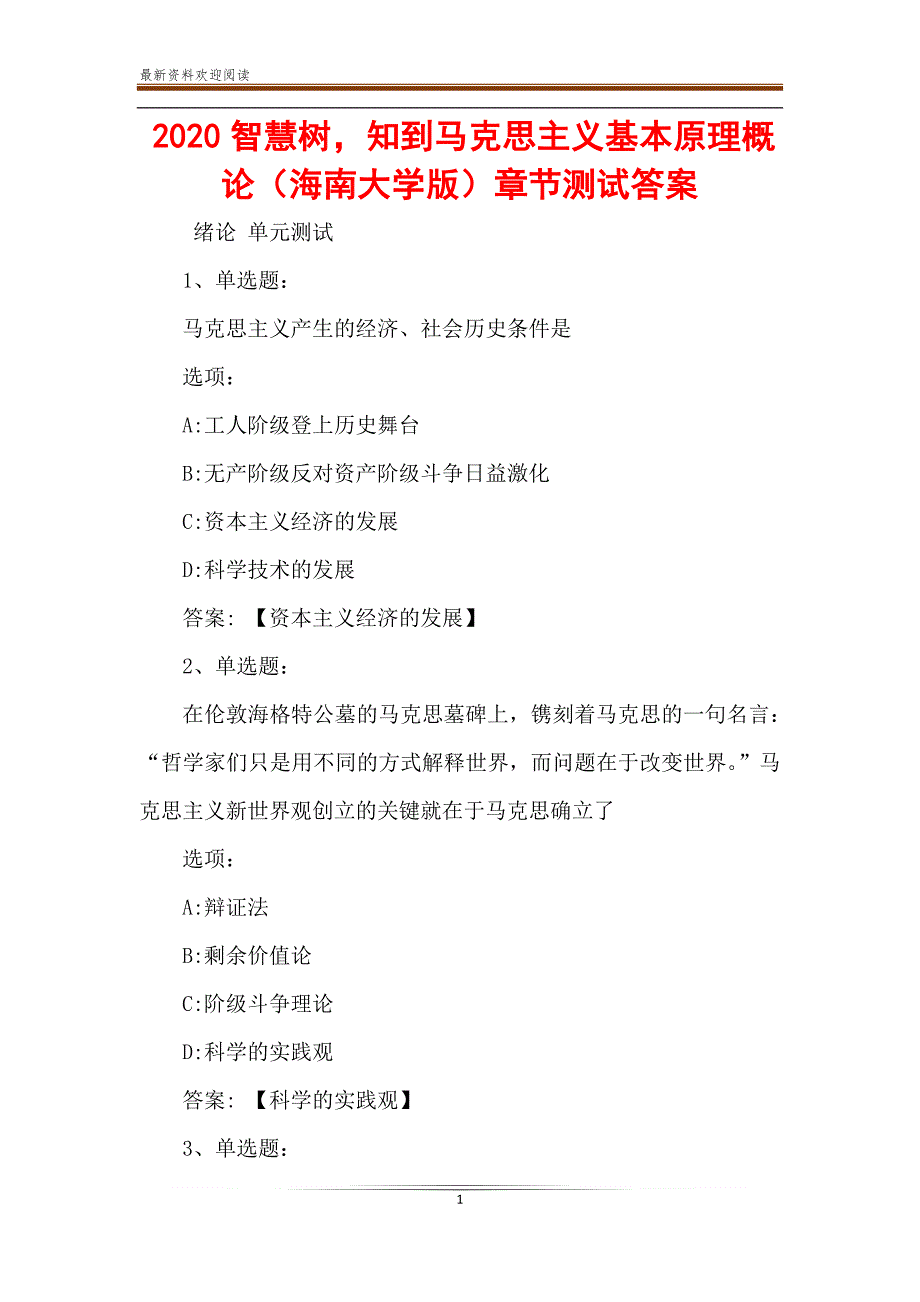 最新资料欢迎阅读

2020 智慧树，知到马克思主义基本原理概论（海南大学版）章节测试答案

绪论 单元测试

1、单选题：

马克思主义产生的经济、社会历史条件是

选项：

A:工人阶级登上历史舞台

B:无产阶级反对资产阶级斗争日益激化

C:资本主义经济的发展

D:科学技术的发展

答案：【资本主义经济的发展】

2、单选题：

在伦敦海格特公墓的马克思墓碑上，镌刻着马克思的一句名言：“哲学家们只是用不同的方式解释世界，而问题在于改变世界。”马克思主义新世界观创立的关键就在于马克思确立了

选项：

A:辩证法

B:剩余价值论

C:阶级斗争理论

D:科学的实践观

答案：【科学的实践观】

3、单选题：

1